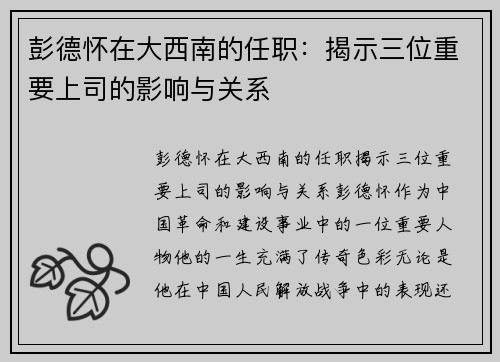 彭德怀在大西南的任职：揭示三位重要上司的影响与关系

彭德怀在大西南的任职揭示三位重要上司的影响与关系彭德怀作为中国革命和建设事业中的一位重要人物他的一生充满了传奇色彩无论是他在中国人民解放战争中的表现还